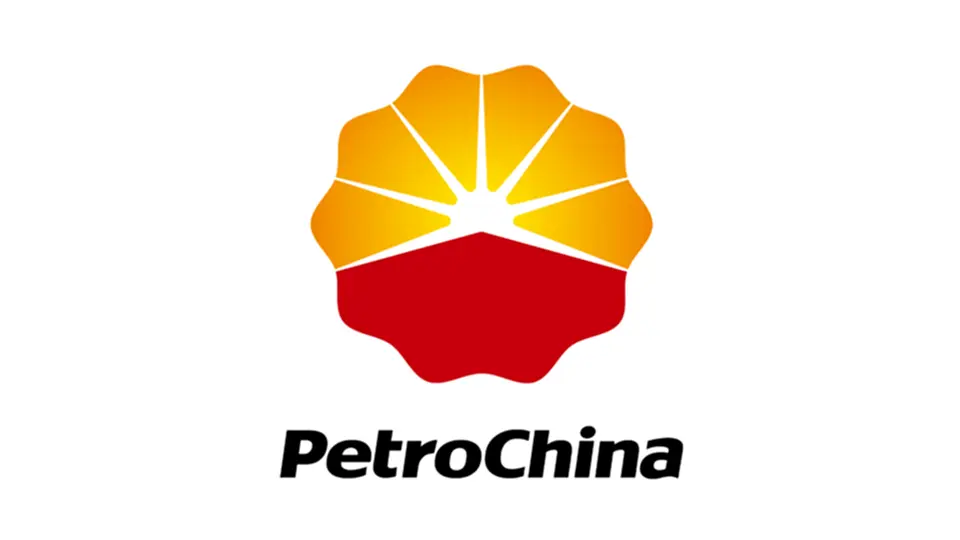 PetroChina